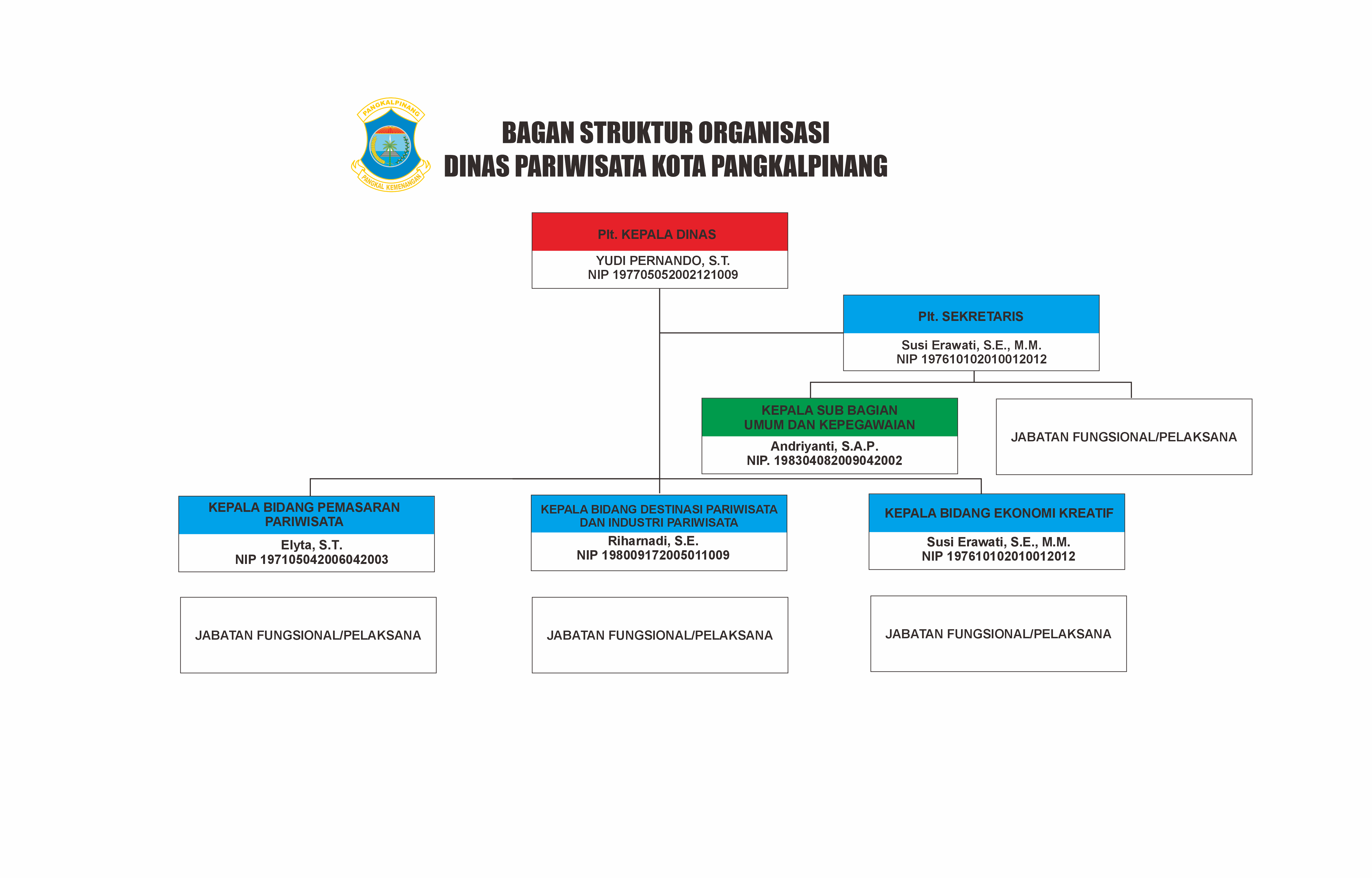 PANGKALPINANG

PANGKAL KEMENANGAN

BAGAN STRUKTUR ORGANISASI
DINAS PARIWISATA KOTA PANGKALPINANG

Plt. KEPALA DINAS
YUDI PERNANDO, S.T.
NIP 197705052002121009

Plt. SEKRETARIS
Susi Erawati, S.E., M.M.
NIP 197610102010012012

KEPALA SUB BAGIAN UMUM DAN KEPEGAWAIAN
Andriyanti, S.A.P.
NIP. 198304082009042002

JABATAN FUNGSIONAL/PELAKSANA

KEPALA BIDANG PEMASARAN PARIWISATA
Elyta, S.T.
NIP 197105042006042003

KEPALA BIDANG DESTINASI PARIWISATA DAN INDUSTRI PARIWISATA
Riharnadi, S.E.
NIP 198009172005011009

KEPALA BIDANG EKONOMI KREATIF
Susi Erawati, S.E., M.M.
NIP 197610102010012012

JABATAN FUNGSIONAL/PELAKSANA

JABATAN FUNGSIONAL/PELAKSANA

JABATAN FUNGSIONAL/PELAKSANA